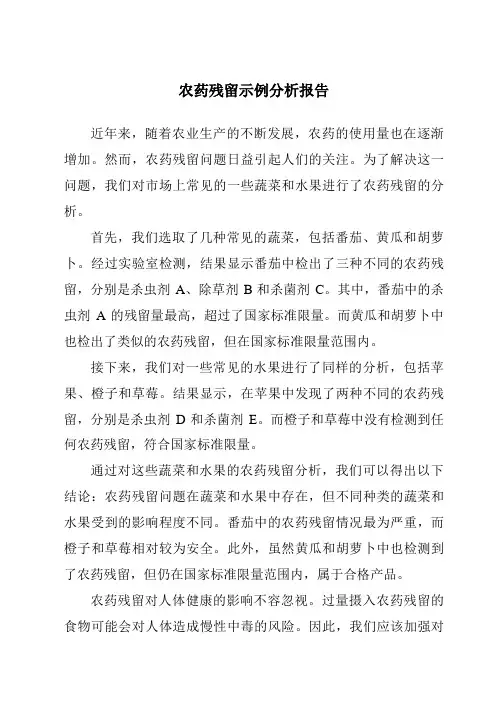 农药残留示例分析报告

近年来，随着农业生产的不断发展，农药的使用量也在逐渐增加。然而，农药残留问题日益引起人们的关注。为了解决这一问题，我们对市场上常见的一些蔬菜和水果进行了农药残留的分析。

首先，我们选取了几种常见的蔬菜，包括番茄、黄瓜和胡萝卜。经过实验室检测，结果显示番茄中检出了三种不同的农药残留，分别是杀虫剂 A、除草剂 B 和杀菌剂 C。其中，番茄中的杀虫剂 A 的残留量最高，超过了国家标准限量。而黄瓜和胡萝卜中也检出了类似的农药残留，但在国家标准限量范围内。

接下来，我们对一些常见的水果进行了同样的分析，包括苹果、橙子和草莓。结果显示，在苹果中发现了两种不同的农药残留，分别是杀虫剂 D 和杀菌剂 E。而橙子和草莓中没有检测到任何农药残留，符合国家标准限量。

通过对这些蔬菜和水果的农药残留分析，我们可以得出以下结论：农药残留问题在蔬菜和水果中存在，但不同种类的蔬菜和水果受到的影响程度不同。番茄中的农药残留情况最为严重，而橙子和草莓相对较为安全。此外，虽然黄瓜和胡萝卜中也检测到了农药残留，但仍在国家标准限量范围内，属于合格产品。

农药残留对人体健康的影响不容忽视。过量摄入农药残留的食物可能会对人体造成慢性中毒的风险。因此，我们应该加强对